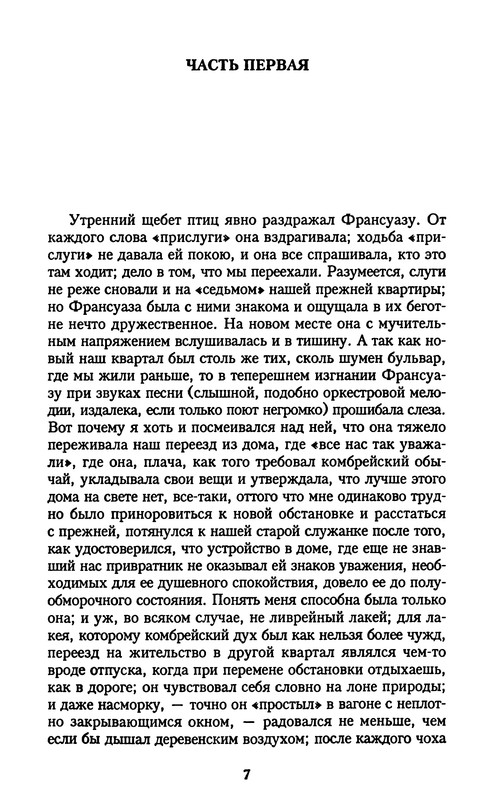 ЧАСТЬ ПЕРВАЯ

Утренний щебет птиц явно раздражал Франсуазу. От каждого слова «прислуги» она вздрагивала; ходьба «прислуги» не давала ей покою, и она все спрашивала, кто это там ходит; дело в том, что мы переехали. Разумеется, слуги не реже сновали и на «седьмом» нашей прежней квартиры; но Франсуаза была с ними знакома и ощущала в их беготне нечто дружественное. На новом месте она с мучительным напряжением вслушивалась и в тишину. А так как новый наш квартал был столь же тих, сколь шумен бульвар, где мы жили раньше, то в теперешнем изгнании Франсуазу при звуках песни (слышной, подобно оркестровой мелодии, издалека, если только поют негромко) прошибала слеза. Вот почему я хоть и посмеивался над ней, что она тяжело переживала наш переезд из дома, где «все нас так уважали», где она, плача, как того требовал комбрейский обычай, укладывала свои вещи и утверждала, что лучше этого дома на свете нет, все-таки, оттого что мне одинаково трудно было приноровиться к новой обстановке и расстаться с прежней, потянулся к нашей старой служанке после того, как удостоверился, что устройство в доме, где еще не знавший нас привратник не оказывал ей знаков уважения, необходимых для ее душевного спокойствия, довело ее до полуобморочного состояния. Понять меня способна была только она; и уж, во всяком случае, не ливрейный лакей; для лакея, которому комбрейский дух был как нельзя более чужд, переезд на жительство в другой квартал являлся чем-то вроде отпуска, когда при перемене обстановки отдыхаешь, как в дороге; он чувствовал себя словно на лоне природы; и даже насморку, — точно он «простыл» в вагоне с неплотно закрывающимся окном, — радовался не меньше, чем если бы дышал деревенским воздухом; после каждого чоха

7